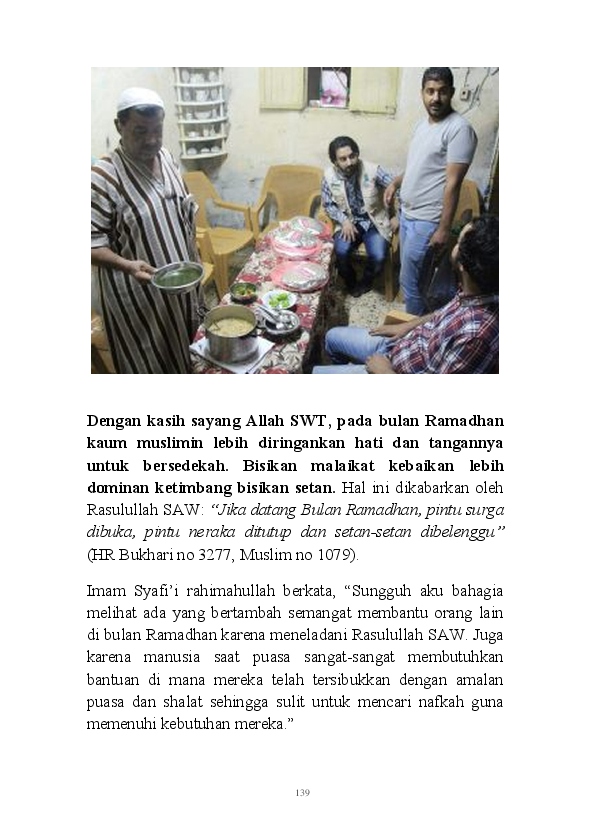 Dengan kasih sayang Allah SWT, pada bulan Ramadhan kaum muslimin lebih diringankan hati dan tangannya untuk bersedekah. Bisikan malaikat kebaikan lebih dominan ketimbang bisikan setan. Hal ini dikabarkan oleh Rasulullah SAW: "Jika datang Bulan Ramadhan, pintu surga dibuka, pintu neraka ditutup dan setan-setan dibelenggu" (HR Bukhari no 3277, Muslim no 1079).

Imam Syafi'i rahimahullah berkata, "Sungguh aku bahagia melihat ada yang bertambah semangat membantu orang lain di bulan Ramadhan karena meneladani Rasulullah SAW. Juga karena manusia saat puasa sangat-sangat membutuhkan bantuan di mana mereka telah tersibukkan dengan amalan puasa dan shalat sehingga sulit untuk mencari nafkah guna memenuhi kebutuhan mereka."

139